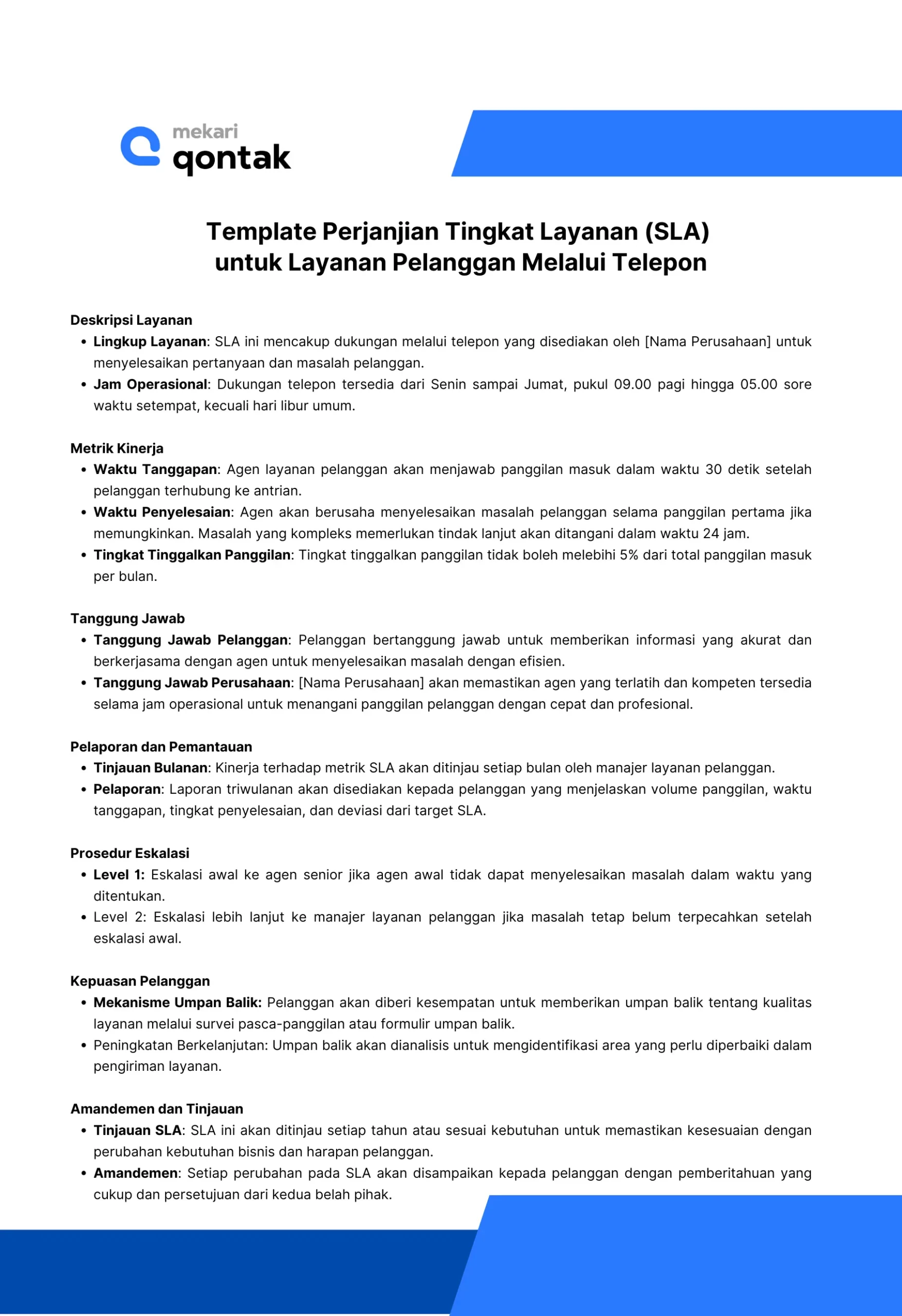 mekari
qontak

Template Perjanjian Tingkat Layanan (SLA) untuk Layanan Pelanggan Melalui Telepon

Deskripsi Layanan
• Lingkup Layanan: SLA ini mencakup dukungan melalui telepon yang disediakan oleh [Nama Perusahaan] untuk menyelesaikan pertanyaan dan masalah pelanggan.
• Jam Operasional: Dukungan telepon tersedia dari Senin sampai Jumat, pukul 09.00 pagi hingga 05.00 sore waktu setempat, kecuali hari libur umum.

Metrik Kinerja
• Waktu Tanggapan: Agen layanan pelanggan akan menjawab panggilan masuk dalam waktu 30 detik setelah pelanggan terhubung ke antrian.
• Waktu Penyelesaian: Agen akan berusaha menyelesaikan masalah pelanggan selama panggilan pertama jika memungkinkan. Masalah yang kompleks memerlukan tindak lanjut akan ditangani dalam waktu 24 jam.
• Tingkat Tinggalkan Panggilan: Tingkat tinggalkan panggilan tidak boleh melebihi 5% dari total panggilan masuk per bulan.

Tanggung Jawab
• Tanggung Jawab Pelanggan: Pelanggan bertanggung jawab untuk memberikan informasi yang akurat dan berkerjasama dengan agen untuk menyelesaikan masalah dengan efisien.
• Tanggung Jawab Perusahaan: [Nama Perusahaan] akan memastikan agen yang terlatih dan kompeten tersedia selama jam operasional untuk menangani panggilan pelanggan dengan cepat dan profesional.

Pelaporan dan Pemantauan
• Tinjauan Bulanan: Kinerja terhadap metrik SLA akan ditinjau setiap bulan oleh manajer layanan pelanggan.
• Pelaporan: Laporan triwulanan akan disediakan kepada pelanggan yang menjelaskan volume panggilan, waktu tanggapan, tingkat penyelesaian, dan deviasi dari target SLA.

Prosedur Eskalasi
• Level 1: Eskalasi awal ke agen senior jika agen awal tidak dapat menyelesaikan masalah dalam waktu yang ditentukan.
• Level 2: Eskalasi lebih lanjut ke manajer layanan pelanggan jika masalah tetap belum terpecahkan setelah eskalasi awal.

Kepuasan Pelanggan
• Mekanisme Umpan Balik: Pelanggan akan diberi kesempatan untuk memberikan umpan balik tentang kualitas layanan melalui survei pasca-panggilan atau formulir umpan balik.
• Peningkatan Berkelanjutan: Umpan balik akan dianalisis untuk mengidentifikasi area yang perlu diperbaiki dalam pengiriman layanan.

Amandemen dan Tinjauan
• Tinjauan SLA: SLA ini akan ditinjau setiap tahun atau sesuai kebutuhan untuk memastikan kesesuaian dengan perubahan kebutuhan bisnis dan harapan pelanggan.
• Amandemen: Setiap perubahan pada SLA akan disampaikan kepada pelanggan dengan pemberitahuan yang cukup dan persetujuan dari kedua belah pihak.